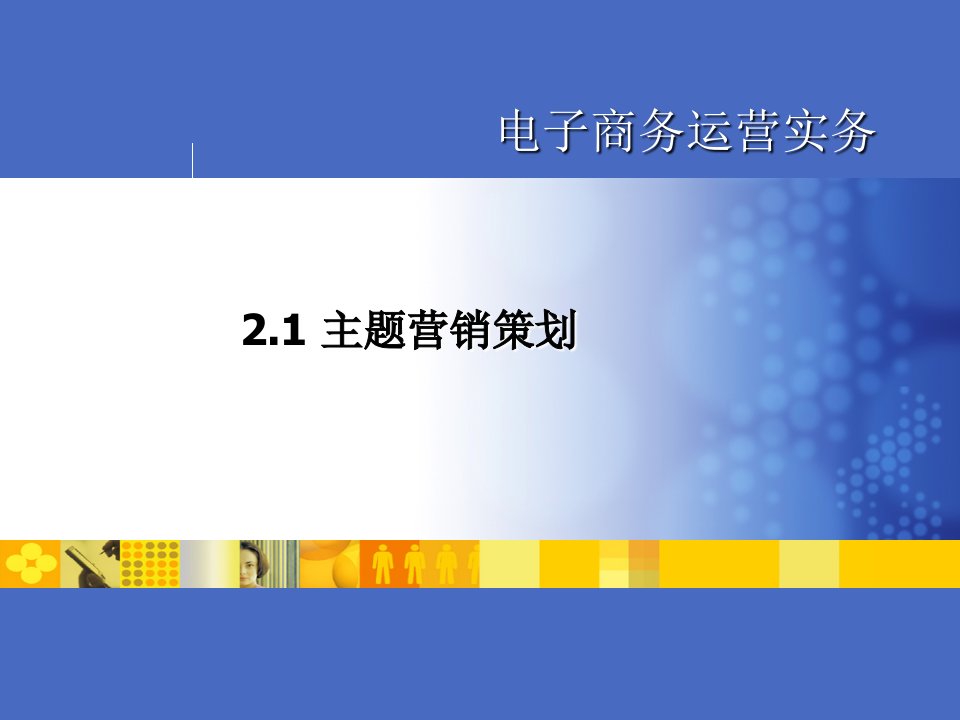 电子商务运营实务

2.1 主题营销策划